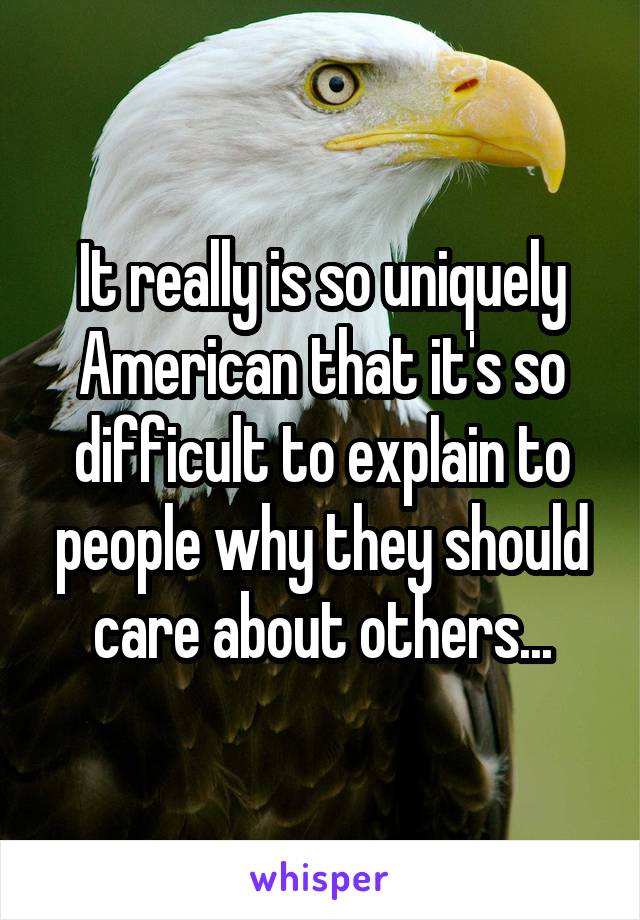 It really is so uniquely American that it's so difficult to explain to people why they should care about others...

whisper